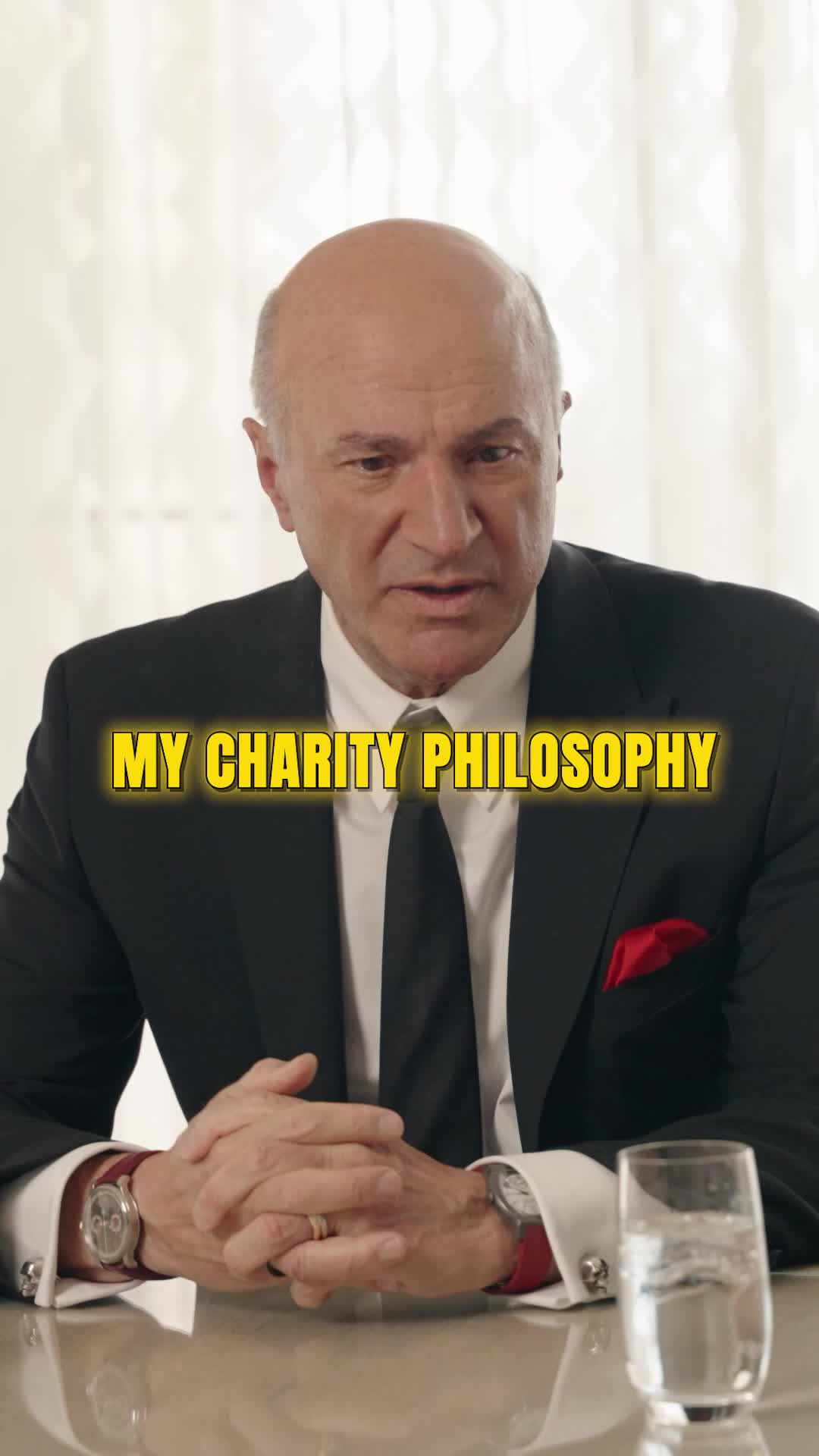 MY CHARITY PHILOSOPHY